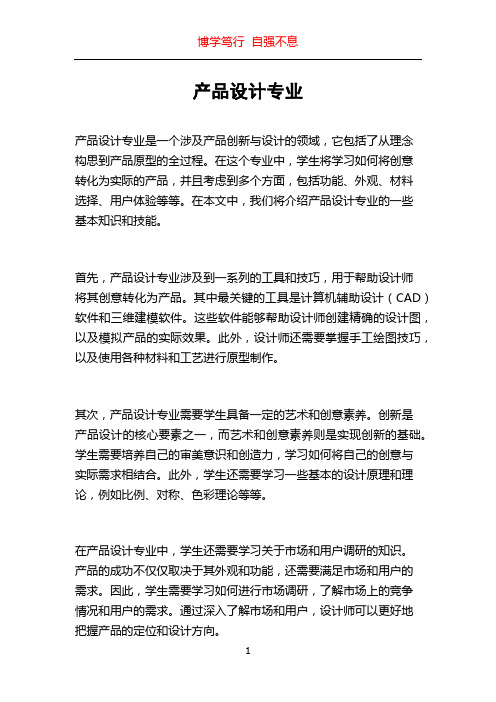 博学笃行 自强不息

产品设计专业

产品设计专业是一个涉及产品创新与设计的领域，它包括了从理念构思到产品原型的全过程。在这个专业中，学生将学习如何将创意转化为实际的产品，并且考虑到多个方面，包括功能、外观、材料选择、用户体验等等。在本文中，我们将介绍产品设计专业的一些基本知识和技能。

首先，产品设计专业涉及到一系列的工具和技巧，用于帮助设计师将其创意转化为产品。其中最关键的工具是计算机辅助设计（CAD）软件和三维建模软件。这些软件能够帮助设计师创建精确的设计图，以及模拟产品的实际效果。此外，设计师还需要掌握手工绘图技巧，以及使用各种材料和工艺进行原型制作。

其次，产品设计专业需要学生具备一定的艺术和创意素养。创新是产品设计的核心要素之一，而艺术和创意素养则是实现创新的基础。学生需要培养自己的审美意识和创造力，学习如何将自己的创意与实际需求相结合。此外，学生还需要学习一些基本的设计原理和理论，例如比例、对称、色彩理论等等。

在产品设计专业中，学生还需要学习关于市场和用户调研的知识。产品的成功不仅仅取决于其外观和功能，还需要满足市场和用户的需求。因此，学生需要学习如何进行市场调研，了解市场上的竞争情况和用户的需求。通过深入了解市场和用户，设计师可以更好地把握产品的定位和设计方向。

1